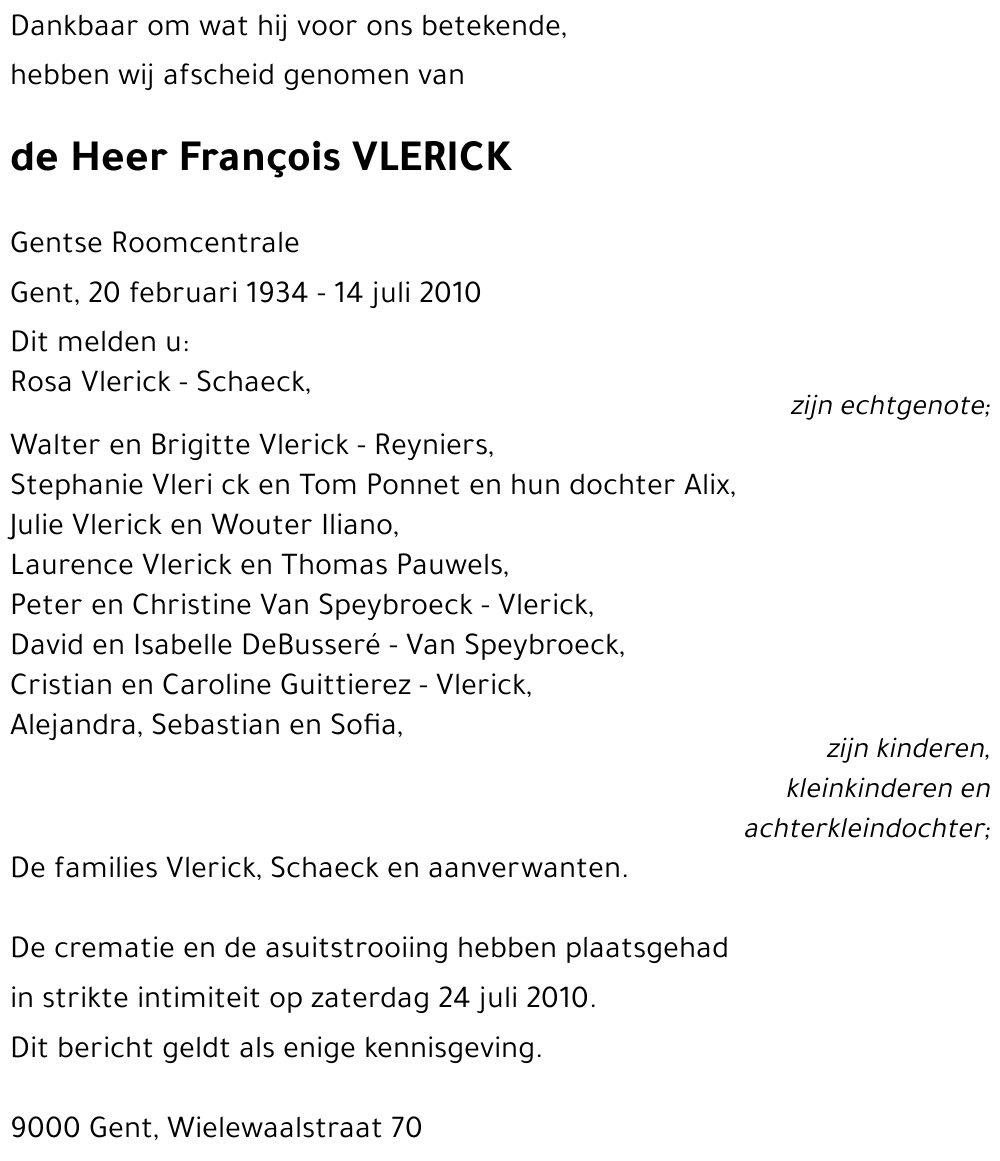 Dankbaar om wat hij voor ons betekende,
hebben wij afscheid genomen van

de Heer François VLERICK

Gentse Roomcentrale

Gent, 20 februari 1934 - 14 juli 2010

Dit melden u:
Rosa Vlerick - Schaeck,
zijn echtgenote;
Walter en Brigitte Vlerick - Reyniers,
Stephanie Vleri ck en Tom Ponnet en hun dochter Alix,
Julie Vlerick en Wouter Iliano,
Laurence Vlerick en Thomas Pauwels,
Peter en Christine Van Speybroeck - Vlerick,
David en Isabelle DeBusseré - Van Speybroeck,
Cristian en Caroline Guittierez - Vlerick,
Alejandra, Sebastian en Sofia,
zijn kinderen,
kleinkinderen en
achterkleindochter;
De families Vlerick, Schaeck en aanverwanten.

De crematie en de asuitstrooiing hebben plaatsgehad
in strikte intimiteit op zaterdag 24 juli 2010.
Dit bericht geldt als enige kennisgeving.

9000 Gent, Wielewaalstraat 70